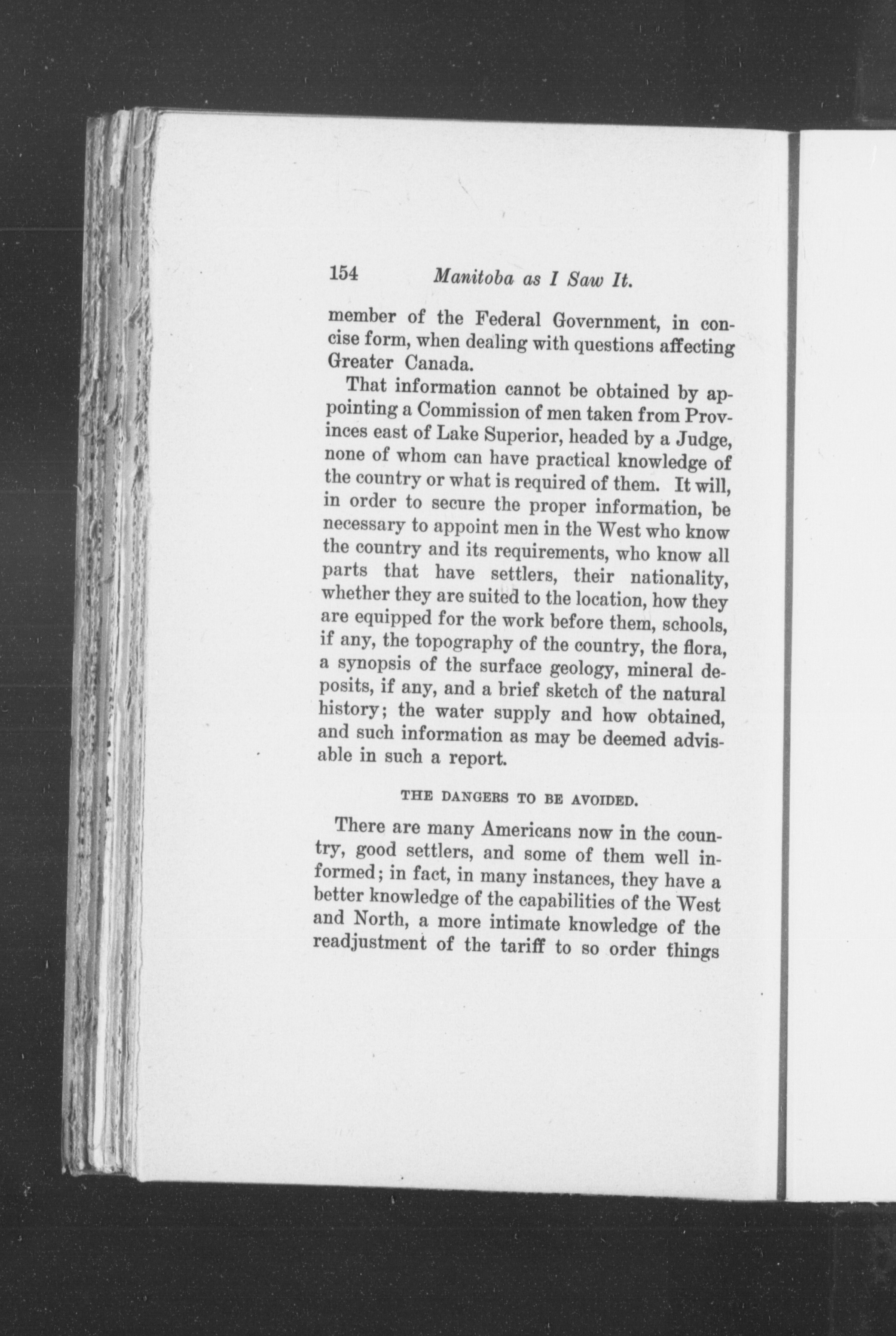 154 Manitoba as I Saw It.

member of the Federal Government, in concise form, when dealing with questions affecting Greater Canada.

That information cannot be obtained by appointing a Commission of men taken from Provinces east of Lake Superior, headed by a Judge, none of whom can have practical knowledge of the country or what is required of them. It will, in order to secure the proper information, be necessary to appoint men in the West who know the country and its requirements, who know all parts that have settlers, their nationality, whether they are suited to the location, how they are equipped for the work before them, schools, if any, the topography of the country, the flora, a synopsis of the surface geology, mineral deposits, if any, and a brief sketch of the natural history; the water supply and how obtained, and such information as may be deemed advisable in such a report.

THE DANGERS TO BE AVOIDED.

There are many Americans now in the country, good settlers, and some of them well informed; in fact, in many instances, they have a better knowledge of the capabilities of the West and North, a more intimate knowledge of the readjustment of the tariff to so order things